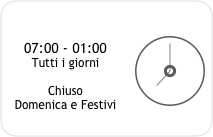 07:00 - 01:00
Tutti i giorni

Chiuso
Domenica e Festivi